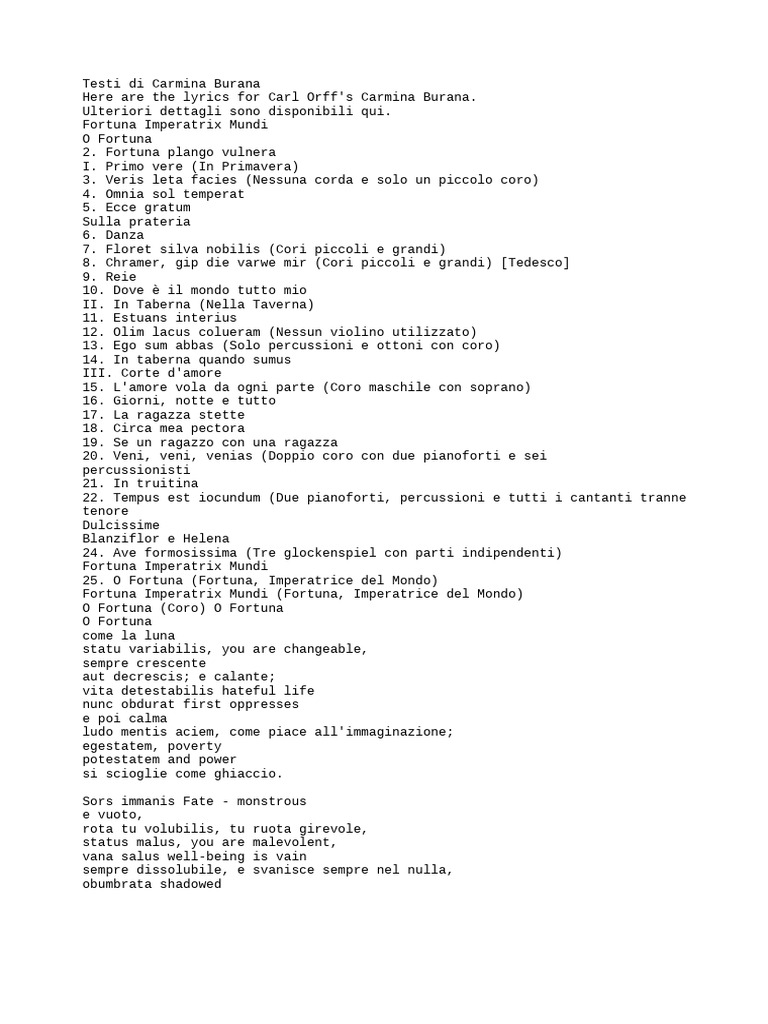 Testi di Carmina Burana
Here are the lyrics for Carl Orff's Carmina Burana.
Ulteriori dettagli sono disponibili qui.
Fortuna Imperatrix Mundi
O Fortuna
2. Fortuna plango vulnera
I. Primo vere (In Primavera)
3. Veris leta facies (Nessuna corda e solo un piccolo coro)
4. Omnia sol temperat
5. Ecce gratum
Sulla prateria
6. Danza
7. Floret silva nobilis (Cori piccoli e grandi)
8. Chramer, gip die varwe mir (Cori piccoli e grandi) [Tedesco]
9. Reie
10. Dove è il mondo tutto mio
II. In Taberna (Nella Taverna)
11. Estuans interius
12. Olim lacus colueram (Nessun violino utilizzato)
13. Ego sum abbas (Solo percussioni e ottoni con coro)
14. In taberna quando sumus
III. Corte d'amore
15. L'amore vola da ogni parte (Coro maschile con soprano)
16. Giorni, notte e tutto
17. La ragazza stette
18. Circa mea pectora
19. Se un ragazzo con una ragazza
20. Veni, veni, venias (Doppio coro con due pianoforti e sei percussionisti
21. In truitina
22. Tempus est iocundum (Due pianoforti, percussioni e tutti i cantanti tranne tenore
Dulcissime
Blanziflor e Helena
24. Ave formosissima (Tre glockenspiel con parti indipendenti)
Fortuna Imperatrix Mundi
25. O Fortuna (Fortuna, Imperatrice del Mondo)
Fortuna Imperatrix Mundi (Fortuna, Imperatrice del Mondo)
O Fortuna (Coro) O Fortuna
O Fortuna
come la luna
statu variabilis, you are changeable,
sempre crescente
aut decrescis; e calante;
vita detestabilis hateful life
nunc obdurat first oppresses
e poi calma
ludo mentis aciem, come piace all'immaginazione;
egestatem, poverty
potestatem and power
si scioglie come ghiaccio.

Sors immanis Fate - monstrous
e vuoto,
rota tu volubilis, tu ruota girevole,
status malus, you are malevolent,
vana salus well-being is vain
sempre dissolubile, e svanisce sempre nel nulla,
obumbrata shadowed